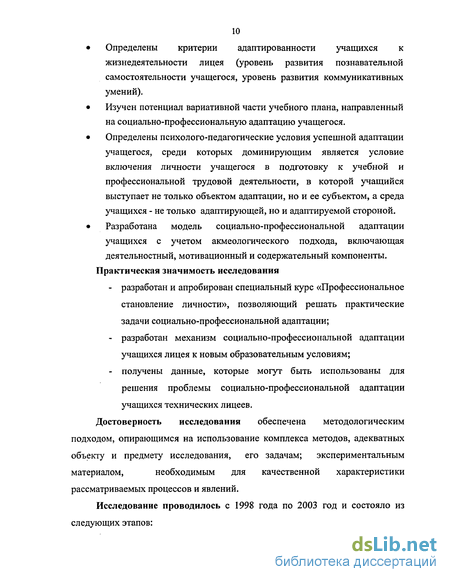 10

• Определены критерии адаптированности учащихся к жизнедеятельности лицея (уровень развития познавательной самостоятельности учащегося, уровень развития коммуникативных умений).

• Изучен потенциал вариативной части учебного плана, направленный на социально-профессиональную адаптацию учащегося.

• Определены психолого-педагогические условия успешной адаптации учащегося, среди которых доминирующим является условие включения личности учащегося в подготовку к учебной и профессиональной трудовой деятельности, в которой учащийся выступает не только объектом адаптации, но и ее субъектом, а среда учащихся - не только адаптирующей, но и адаптируемой стороной.

• Разработана модель социально-профессиональной адаптации учащихся с учетом акмеологического подхода, включающая деятельностный, мотивационный и содержательный компоненты.

Практическая значимость исследования

- разработан и апробирован специальный курс «Профессиональное становление личности», позволяющий решать практические задачи социально-профессиональной адаптации;

- разработан механизм социально-профессиональной адаптации учащихся лицея к новым образовательным условиям;

- получены данные, которые могут быть использованы для решения проблемы социально-профессиональной адаптации учащихся технических лицеев.

Достоверность исследования обеспечена методологическим подходом, опирающимся на использование комплекса методов, адекватных объекту и предмету исследования, его задачам; экспериментальным материалом, необходимым для качественной характеристики рассматриваемых процессов и явлений.

Исследование проводилось с 1998 года по 2003 год и состояло из следующих этапов:

dsLib.net
библиотека диссертаций